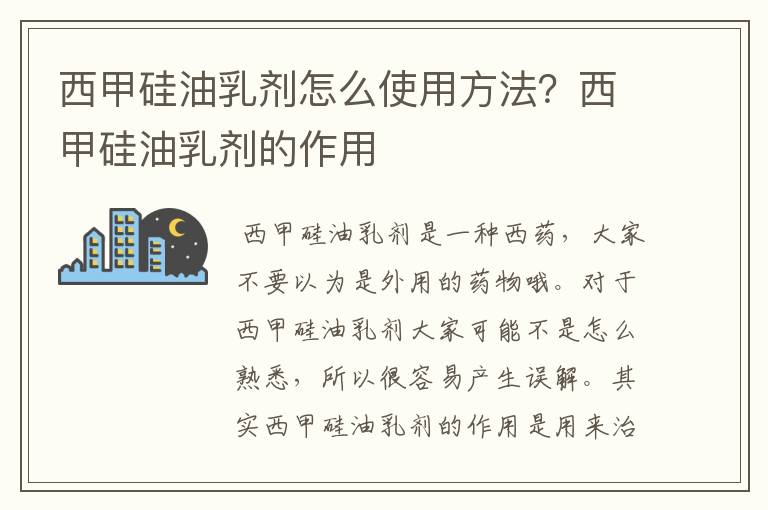 西甲硅油乳剂怎么使用方法？西甲硅油乳剂的作用

西甲硅油乳剂是一种西药，大家不要以为是外用的药物哦。对于西甲硅油乳剂大家可能不是怎么熟悉，所以很容易产生误解。其实西甲硅油乳剂的作用是用来治